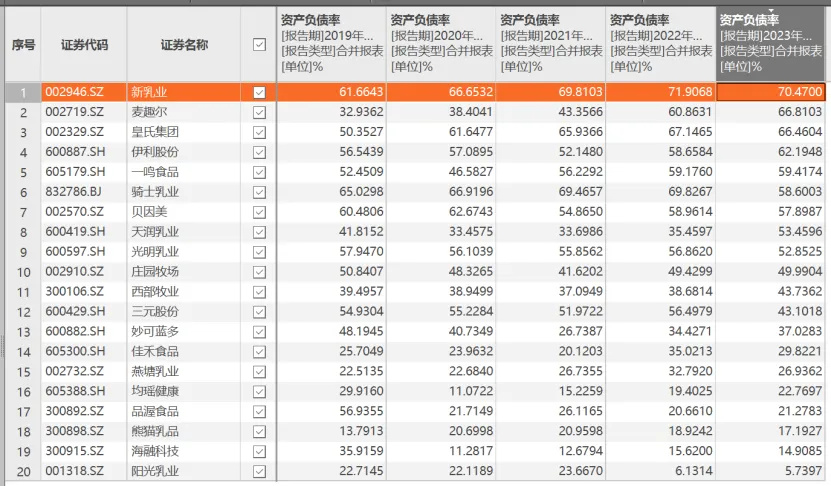 | 序号 | 证券代码 | 证券名称 | ☑ | 资产负债率 [报告期]2019年... [报告类型]合并报表 [单位]% | 资产负债率 [报告期]2020年... [报告类型]合并报表 [单位]% | 资产负债率 [报告期]2021年... [报告类型]合并报表 [单位]% | 资产负债率 [报告期]2022年... [报告类型]合并报表 [单位]% | 资产负债率 [报告期]2023年... [报告类型]合并报表 [单位]% |
|---|---|---|---|---|---|---|---|---|
| 1 | 002946.SZ | 新乳业 | ☑ | 61.6643 | 66.6532 | 69.8103 | 71.9068 | 70.4700 |
| 2 | 002719.SZ | 麦趣尔 | ☑ | 32.9362 | 38.4041 | 43.3566 | 60.8631 | 66.8103 |
| 3 | 002329.SZ | 皇氏集团 | ☑ | 50.3527 | 61.6477 | 65.9366 | 67.1465 | 66.4604 |
| 4 | 600887.SH | 伊利股份 | ☑ | 56.5439 | 57.0895 | 52.1480 | 58.6584 | 62.1948 |
| 5 | 605179.SH | 一鸣食品 | ☑ | 52.4509 | 46.5827 | 56.2292 | 59.1760 | 59.4174 |
| 6 | 832786.BJ | 骑士乳业 | ☑ | 65.0298 | 66.9196 | 69.4657 | 69.8267 | 58.6003 |
| 7 | 002570.SZ | 贝因美 | ☑ | 60.4806 | 62.6743 | 54.8650 | 58.9614 | 57.8987 |
| 8 | 600419.SH | 天润乳业 | ☑ | 41.8152 | 33.4575 | 33.6986 | 35.4597 | 53.4596 |
| 9 | 600597.SH | 光明乳业 | ☑ | 57.9470 | 56.1039 | 55.8562 | 56.8620 | 52.8525 |
| 10 | 002910.SZ | 庄园牧场 | ☑ | 50.8407 | 48.3265 | 41.6202 | 49.4299 | 49.9904 |
| 11 | 300106.SZ | 西部牧业 | ☑ | 39.4957 | 38.9499 | 37.0949 | 38.6814 | 43.7362 |
| 12 | 600429.SH | 三元股份 | ☑ | 54.9304 | 55.2284 | 51.9722 | 56.4979 | 43.1018 |
| 13 | 600882.SH | 妙可蓝多 | ☑ | 48.1945 | 40.7349 | 26.7387 | 34.4271 | 37.0283 |
| 14 | 605300.SH | 佳禾食品 | ☑ | 25.7049 | 23.9632 | 20.1203 | 35.0213 | 29.8221 |
| 15 | 002732.SZ | 燕塘乳业 | ☑ | 22.5135 | 22.6840 | 26.7355 | 32.7920 | 26.9362 |
| 16 | 605388.SH | 均瑶健康 | ☑ | 29.9160 | 11.0722 | 15.2259 | 19.4025 | 22.7697 |
| 17 | 300892.SZ | 品渥食品 | ☑ | 56.9355 | 21.7149 | 26.1165 | 20.6610 | 21.2783 |
| 18 | 300898.SZ | 熊猫乳品 | ☑ | 13.7913 | 20.6998 | 20.9598 | 18.9242 | 17.1927 |
| 19 | 300915.SZ | 海融科技 | ☑ | 35.9159 | 11.2817 | 12.6794 | 15.6200 | 14.9085 |
| 20 | 001318.SZ | 阳光乳业 | ☑ | 22.7145 | 22.1189 | 23.6670 | 6.1314 | 5.7397 |